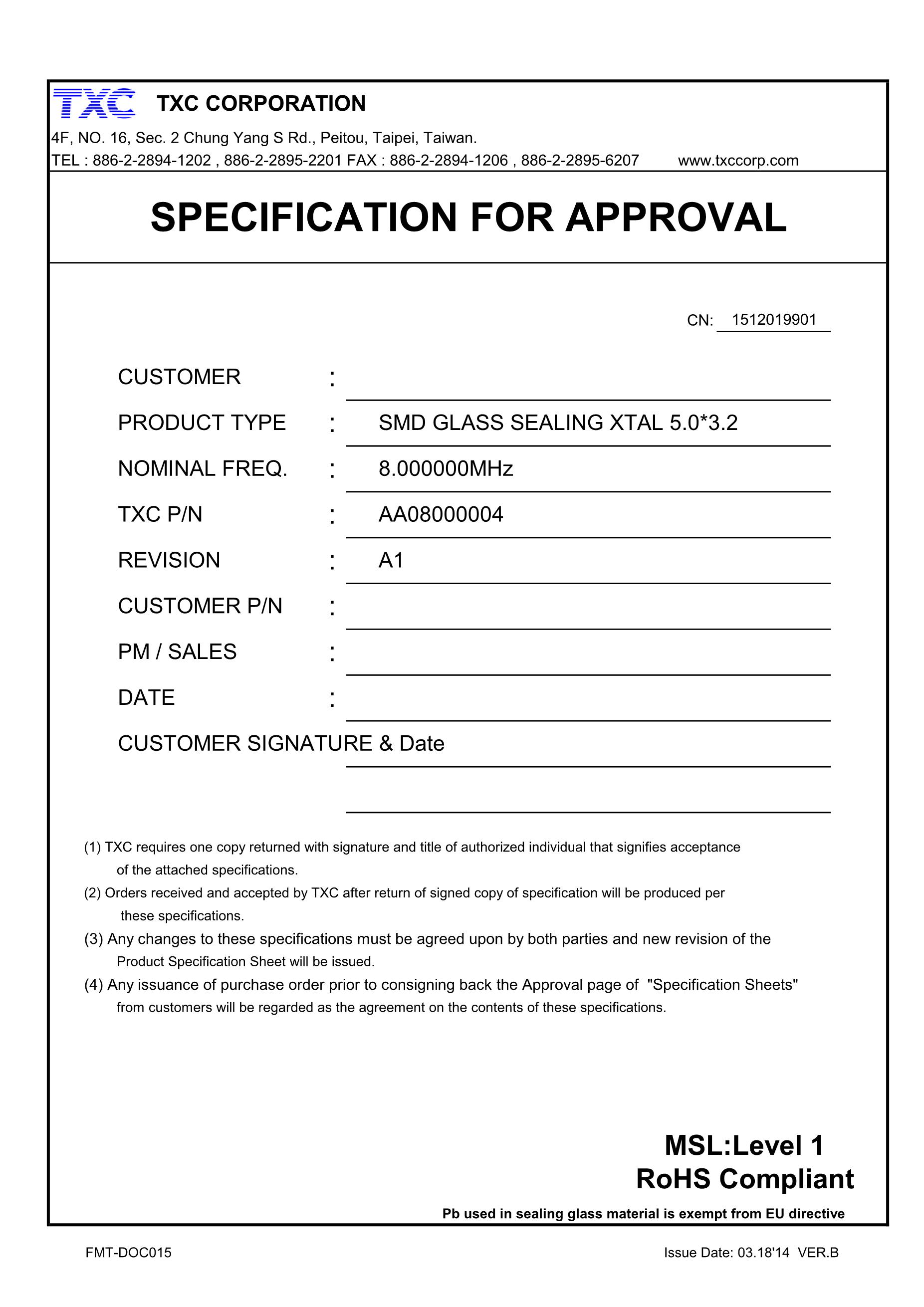 TXC TXC CORPORATION
4F, NO. 16, Sec. 2 Chung Yang S Rd., Peitou, Taipei, Taiwan.
TEL : 886-2-2894-1202 , 886-2-2895-2201 FAX : 886-2-2894-1206 , 886-2-2895-6207 www.txccorp.com

SPECIFICATION FOR APPROVAL

CN: 1512019901

CUSTOMER :
PRODUCT TYPE : SMD GLASS SEALING XTAL 5.0*3.2
NOMINAL FREQ. : 8.000000MHz
TXC P/N : AA08000004
REVISION : A1
CUSTOMER P/N :
PM / SALES :
DATE :
CUSTOMER SIGNATURE & Date

(1) TXC requires one copy returned with signature and title of authorized individual that signifies acceptance of the attached specifications.
(2) Orders received and accepted by TXC after return of signed copy of specification will be produced per these specifications.
(3) Any changes to these specifications must be agreed upon by both parties and new revision of the Product Specification Sheet will be issued.
(4) Any issuance of purchase order prior to consigning back the Approval page of "Specification Sheets" from customers will be regarded as the agreement on the contents of these specifications.

MSL:Level 1
RoHS Compliant
Pb used in sealing glass material is exempt from EU directive

FMT-DOC015
Issue Date: 03.18'14 VER.B